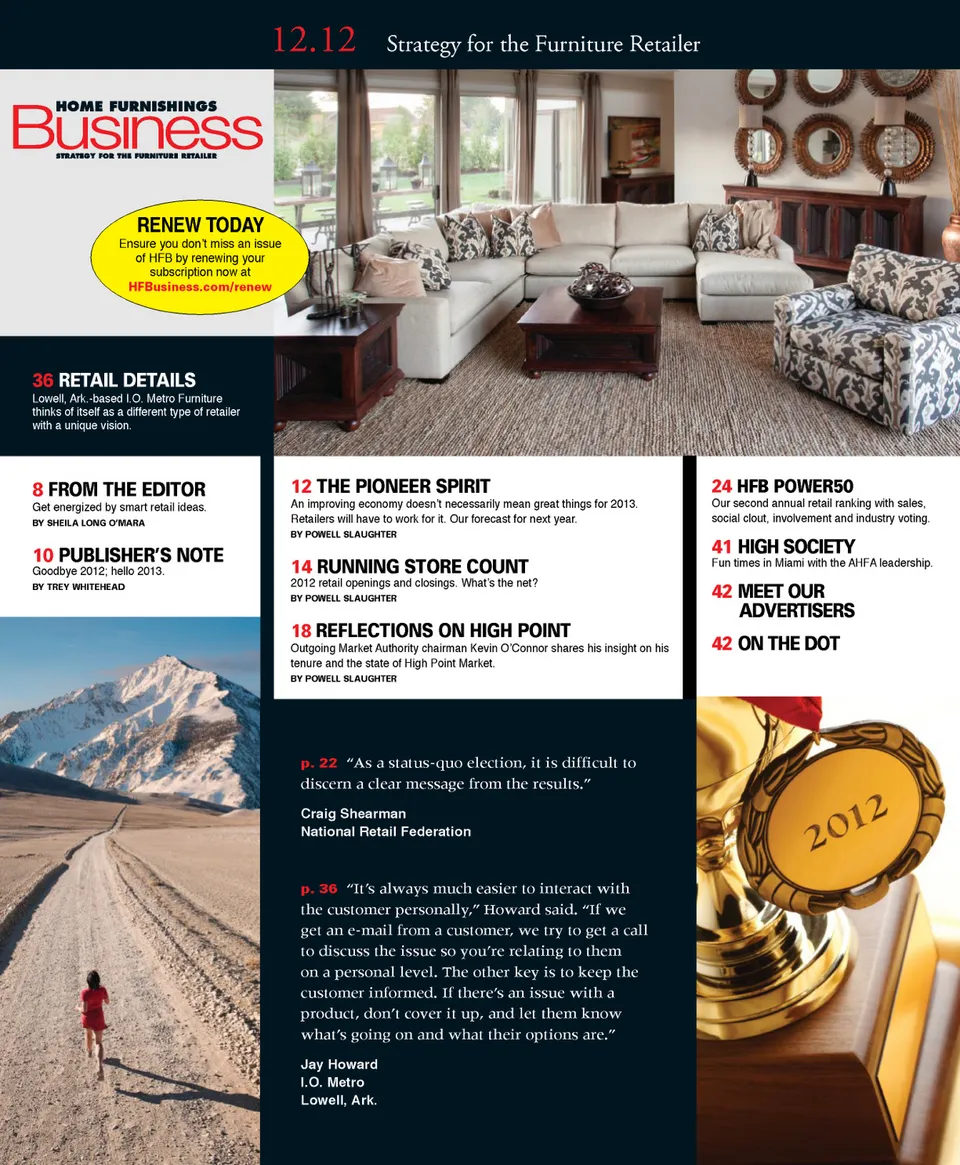 12.12 Strategy for the Furniture Retailer

HOME FURNISHINGS
Business
STRATEGY FOR THE FURNITURE RETAILER

RENEW TODAY
Ensure you don't miss an issue of HFB by renewing your subscription now at HFBusiness.com/renew

36 RETAIL DETAILS
Lowell, Ark.-based I.O. Metro Furniture thinks of itself as a different type of retailer with a unique vision.

8 FROM THE EDITOR
Get energized by smart retail ideas.
BY SHEILA LONG O'MARA

10 PUBLISHER'S NOTE
Goodbye 2012; hello 2013.
BY TREY WHITEHEAD

12 THE PIONEER SPIRIT
An improving economy doesn't necessarily mean great things for 2013. Retailers will have to work for it. Our forecast for next year.
BY POWELL SLAUGHTER

14 RUNNING STORE COUNT
2012 retail openings and closings. What's the net?
BY POWELL SLAUGHTER

18 REFLECTIONS ON HIGH POINT
Outgoing Market Authority chairman Kevin O'Connor shares his insight on his tenure and the state of High Point Market.
BY POWELL SLAUGHTER

24 HFB POWER50
Our second annual retail ranking with sales, social clout, involvement and industry voting.

41 HIGH SOCIETY
Fun times in Miami with the AHFA leadership.

42 MEET OUR ADVERTISERS

42 ON THE DOT

p. 22 "As a status-quo election, it is difficult to discern a clear message from the results."

Craig Shearman
National Retail Federation

p. 36 "It's always much easier to interact with the customer personally," Howard said. "If we get an e-mail from a customer, we try to get a call to discuss the issue so you're relating to them on a personal level. The other key is to keep the customer informed. If there's an issue with a product, don't cover it up, and let them know what's going on and what their options are."

Jay Howard
I.O. Metro
Lowell, Ark.

2012